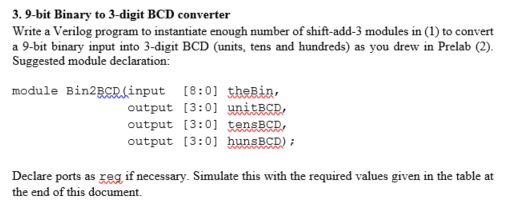 3. 9-bit Binary to 3-digit BCD converter
Write a Verilog program to instantiate enough number of shift-add-3 modules in (1) to convert a 9-bit binary input into 3-digit BCD (units, tens and hundreds) as you drew in Prelab (2). Suggested module declaration:

module Bin2BCD(input  [8:0] theBin,
               output [3:0] unitBCD,
               output [3:0] tensBCD,
               output [3:0] hunsBCD);

Declare ports as reg if necessary. Simulate this with the required values given in the table at the end of this document.